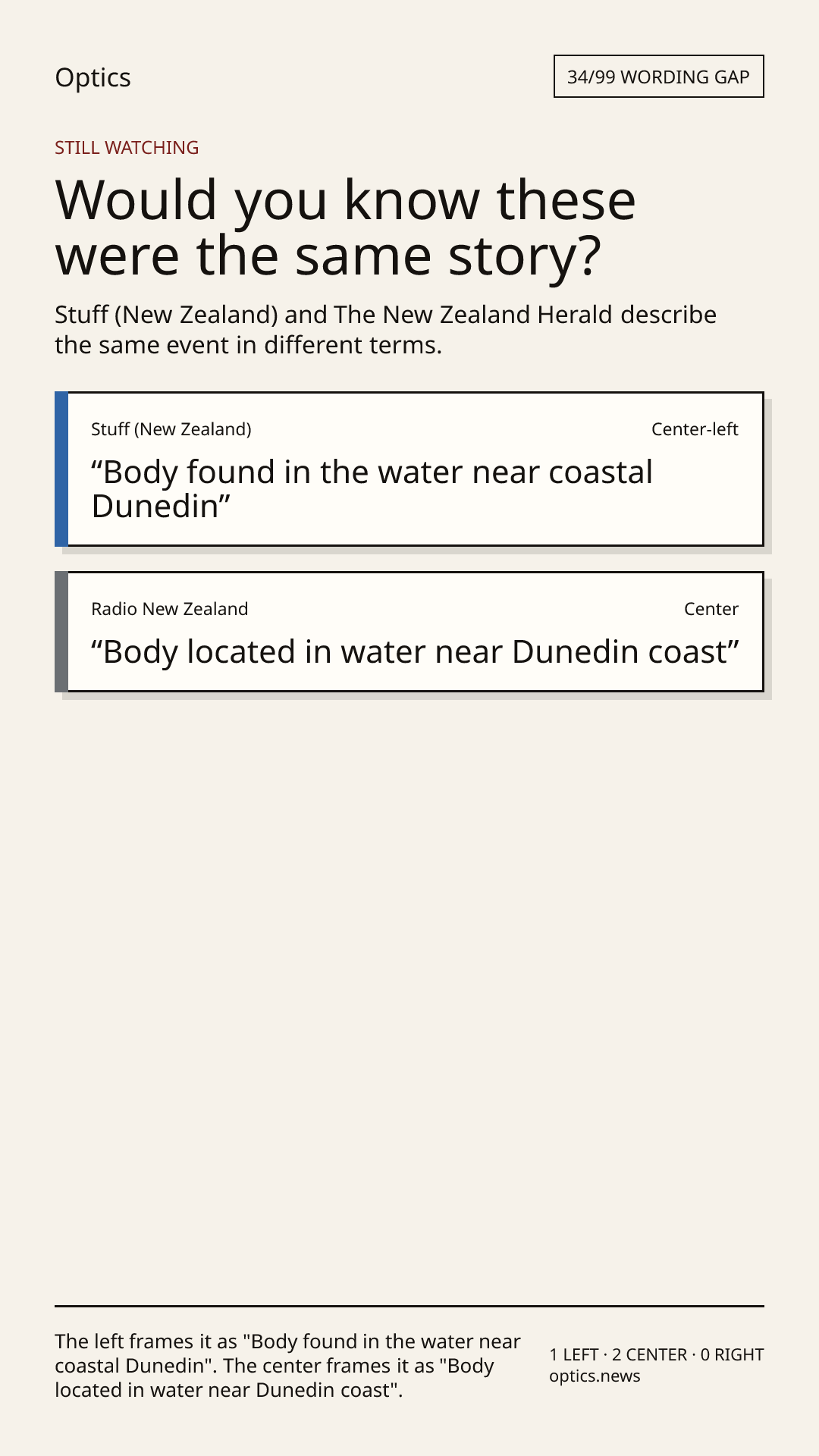 Optics

34/99 WORDING GAP

STILL WATCHING

Would you know these were the same story?

Stuff (New Zealand) and The New Zealand Herald describe the same event in different terms.

Stuff (New Zealand)

Center-left

"Body found in the water near coastal Dunedin"

Radio New Zealand

Center

"Body located in water near Dunedin coast"

The left frames it as "Body found in the water near coastal Dunedin". The center frames it as "Body located in water near Dunedin coast".

1 LEFT · 2 CENTER · 0 RIGHT
optics.news